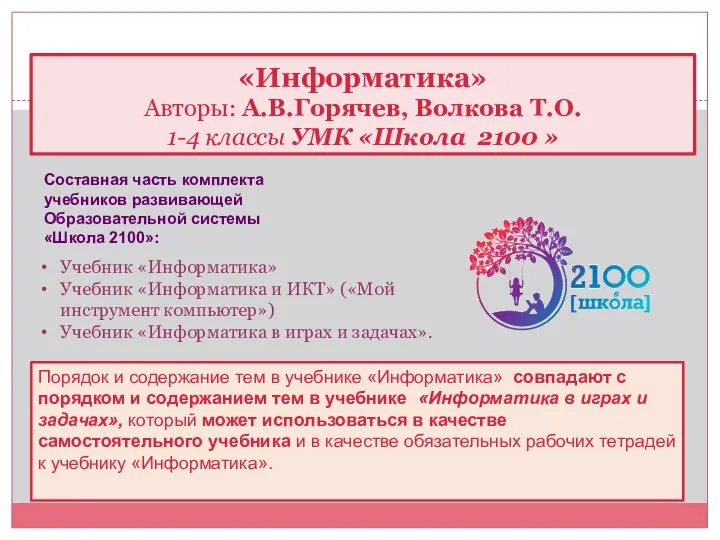 «Информатика»
Авторы: А.В.Горячев, Волкова Т.О.
1-4 классы УМК «Школа 2100 »

Составная часть комплекта учебников развивающей Образовательной системы «Школа 2100»:

• Учебник «Информатика»
• Учебник «Информатика и ИКТ» («Мой инструмент компьютер»)
• Учебник «Информатика в играх и задачах».

2100
[школа]

Порядок и содержание тем в учебнике «Информатика» совпадают с порядком и содержанием тем в учебнике «Информатика в играх и задачах», который может использоваться в качестве самостоятельного учебника и в качестве обязательных рабочих тетрадей к учебнику «Информатика».